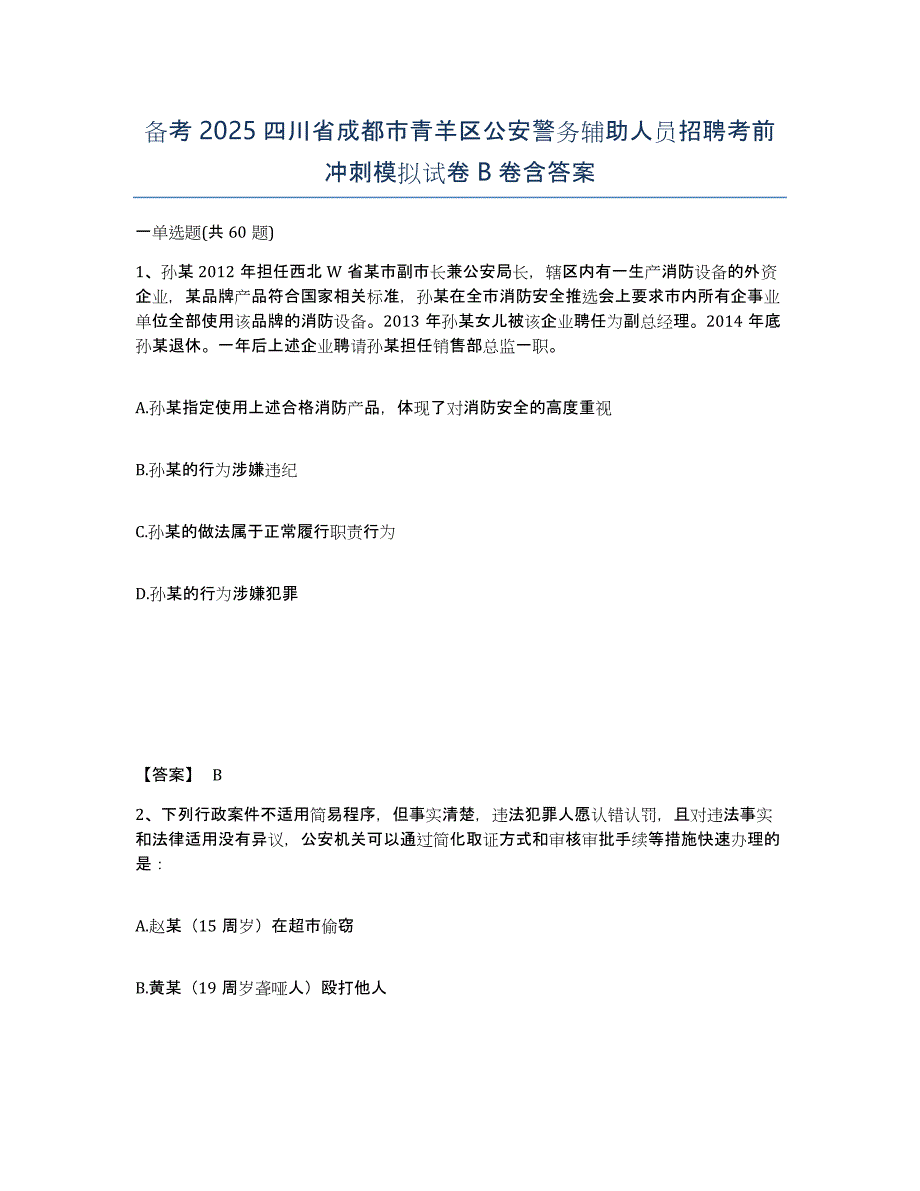 备考 2025 四川省成都市青羊区公安警务辅助人员招聘考前冲刺模拟试卷 B 卷含答案

一单选题(共 60 题)

1、孙某 2012 年担任西北 W 省某市副市长兼公安局长，辖区内有一生产消防设备的外资企业，某品牌产品符合国家相关标准，孙某在全市消防安全推选会上要求市内所有企事业单位全部使用该品牌的消防设备。2013 年孙某女儿被该企业聘任为副总经理。2014 年底孙某退休。一年后上述企业聘请孙某担任销售部总监一职。

A.孙某指定使用上述合格消防产品，体现了对消防安全的高度重视

B.孙某的行为涉嫌违纪

C.孙某的做法属于正常履行职责行为

D.孙某的行为涉嫌犯罪

【答案】 B

2、下列行政案件不适用简易程序，但事实清楚，违法犯罪人愿认错认罚，且对违法事实和法律适用没有异议，公安机关可以通过简化取证方式和审核审批手续等措施快速办理的是：

A.赵某（15 周岁）在超市偷窃

B.黄某（19 周岁聋哑人）殴打他人